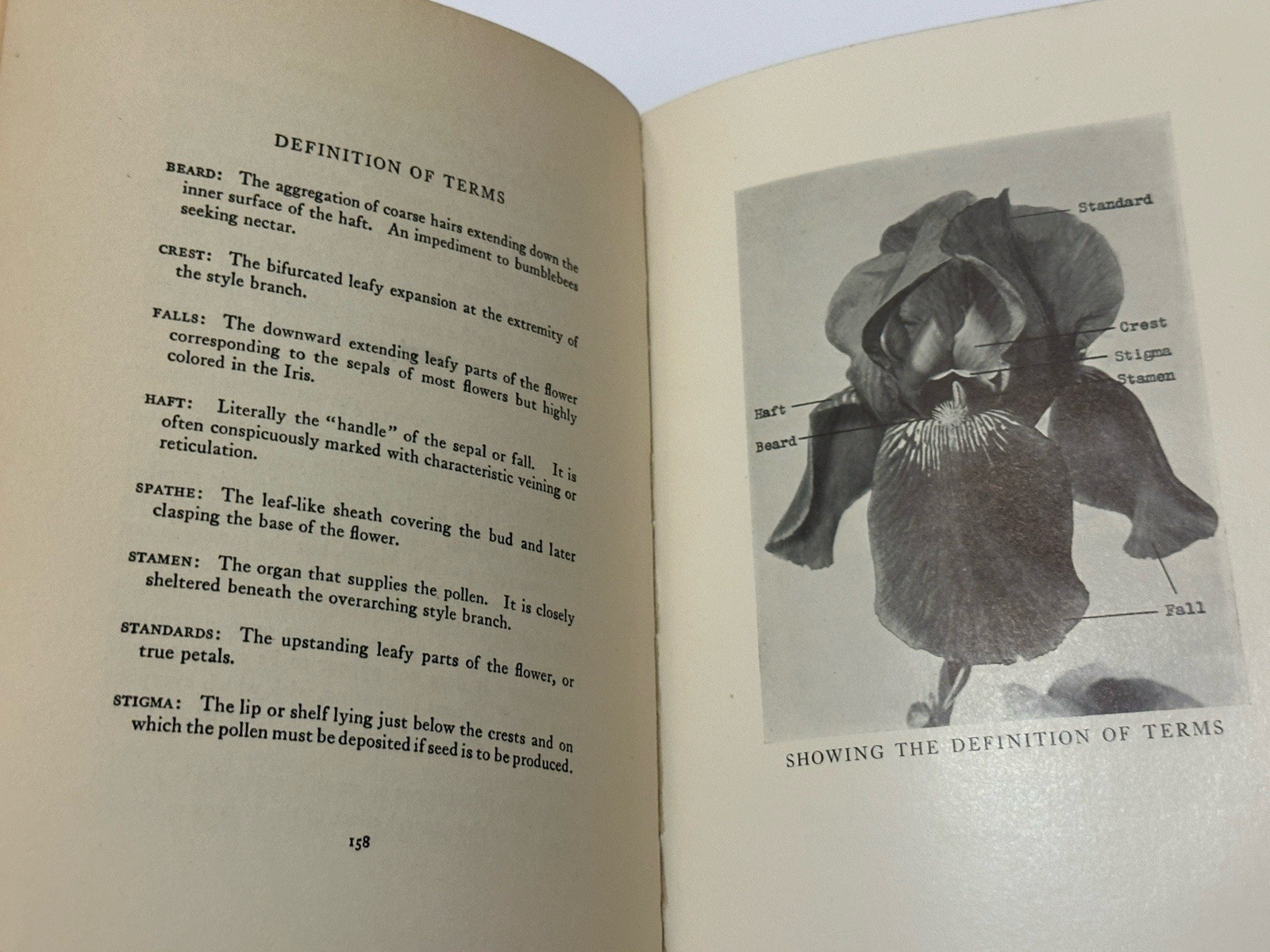 DEFINITION OF TERMS

BEARD: The aggregation of coarse hairs extending down the inner surface of the haft. An impediment to bumblebees seeking nectar.

CREST: The bifurcated leafy expansion at the extremity of the style branch.

FALLS: The downward extending leafy parts of the flower corresponding to the sepals of most flowers but highly colored in the Iris.

HAFT: Literally the "handle" of the sepal or fall. It is often conspicuously marked with characteristic veining or reticulation.

SPATHE: The leaf-like sheath covering the bud and later clasping the base of the flower.

STAMEN: The organ that supplies the pollen. It is closely sheltered beneath the overarching style branch.

STANDARDS: The upstanding leafy parts of the flower, or true petals.

STIGMA: The lip or shelf lying just below the crests and on which the pollen must be deposited if seed is to be produced.

158

Standard

Crest

Stigma

Stamen

Haft

Beard

Fall

SHOWING THE DEFINITION OF TERMS